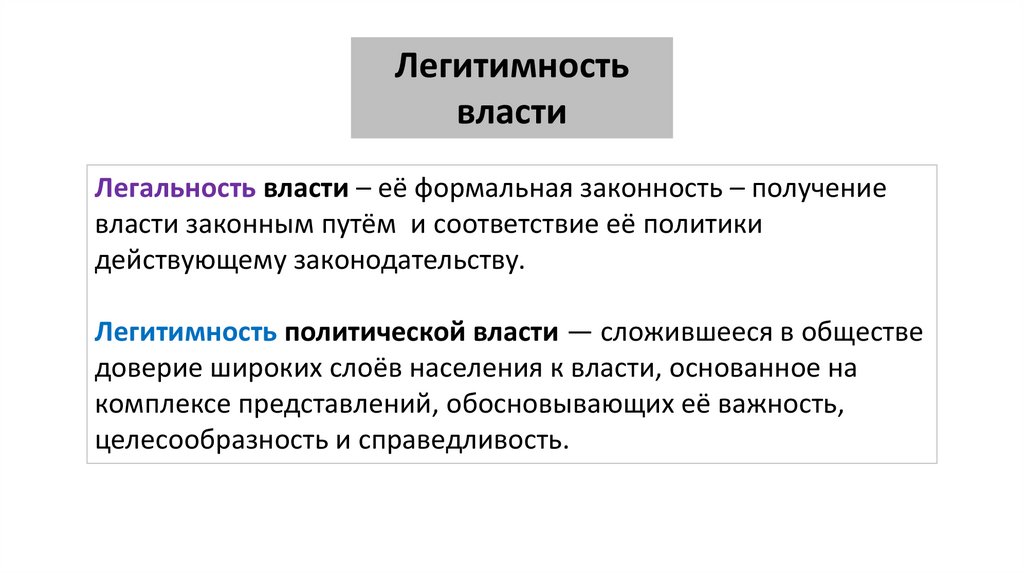 Легитимность власти

Легальность власти – её формальная законность – получение власти законным путём  и соответствие её политики действующему законодательству.

Легитимность политической власти — сложившееся в обществе доверие широких слоёв населения к власти, основанное на комплексе представлений, обосновывающих её важность, целесообразность и справедливость.